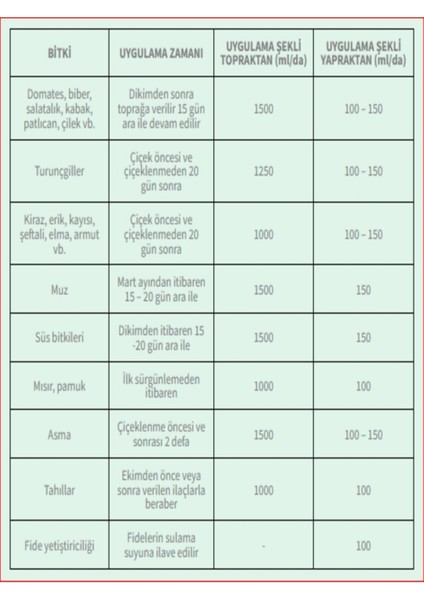 | BİTKİ | UYGULAMA ZAMANI | UYGULAMA ŞEKLİ TOPRAKTAN (ml/da) | UYGULAMA ŞEKLİ YAPRAKTAN (ml/da) |
|---|---|---|---|
| Domates, biber, salatalık, kabak, patlıcan, çilek vb. | Dikimden sonra toprağa verilir 15 gün ara ile devam edilir | 1500 | 100 – 150 |
| Turunçgiller | Çiçek öncesi ve çiçeklenmeden 20 gün sonra | 1250 | 100 – 150 |
| Kiraz, erik, kayısı, şeftali, elma, armut vb. | Çiçek öncesi ve çiçeklenmeden 20 gün sonra | 1000 | 100 – 150 |
| Muz | Mart ayından itibaren 15 – 20 gün ara ile | 1500 | 150 |
| Süs bitkileri | Dikimden itibaren 15 -20 gün ara ile | 1500 | 150 |
| Mısır, pamuk | İlk sürgünlemeden itibaren | 1000 | 100 |
| Asma | Çiçeklenme öncesi ve sonrası 2 defa | 1500 | 100 – 150 |
| Tahıllar | Ekimden önce veya sonra verilen ilaçlarla beraber | 1000 | 100 |
| Fide yetiştiriciliği | Fidelerin sulama suyuna ilave edilir | - | 100 |